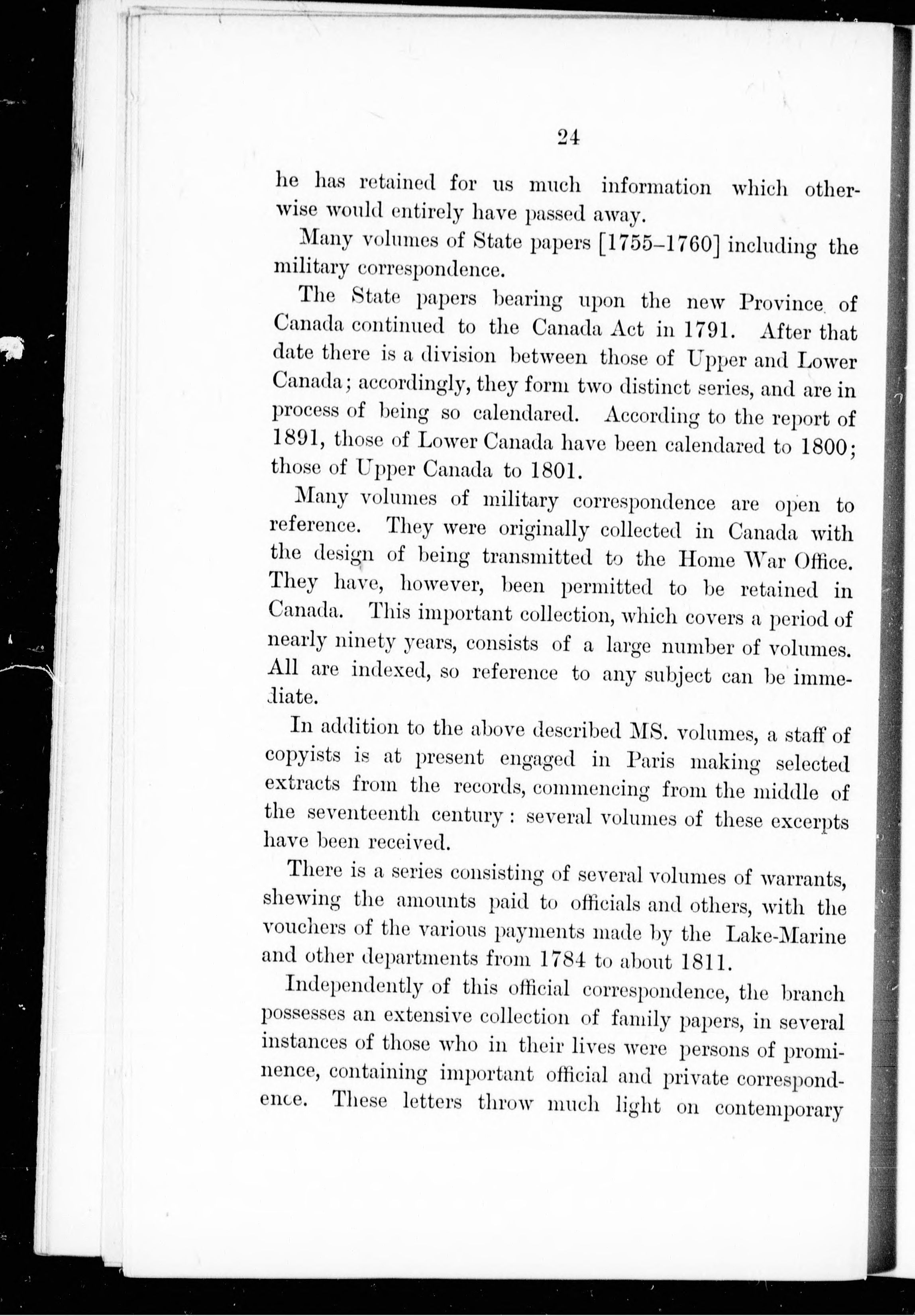 24

he has retained for us much information which otherwise would entirely have passed away.

Many volumes of State papers [1755–1760] including the military correspondence.

The State papers bearing upon the new Province of Canada continued to the Canada Act in 1791. After that date there is a division between those of Upper and Lower Canada; accordingly, they form two distinct series, and are in process of being so calendared. According to the report of 1891, those of Lower Canada have been calendared to 1800; those of Upper Canada to 1801.

Many volumes of military correspondence are open to reference. They were originally collected in Canada with the design of being transmitted to the Home War Office. They have, however, been permitted to be retained in Canada. This important collection, which covers a period of nearly ninety years, consists of a large number of volumes. All are indexed, so reference to any subject can be immediate.

In addition to the above described MS. volumes, a staff of copyists is at present engaged in Paris making selected extracts from the records, commencing from the middle of the seventeenth century: several volumes of these excerpts have been received.

There is a series consisting of several volumes of warrants, shewing the amounts paid to officials and others, with the vouchers of the various payments made by the Lake-Marine and other departments from 1784 to about 1811.

Independently of this official correspondence, the branch possesses an extensive collection of family papers, in several instances of those who in their lives were persons of prominence, containing important official and private correspondence. These letters throw much light on contemporary